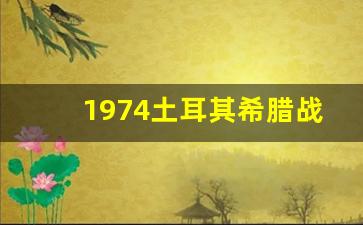 1974土耳其希腊战